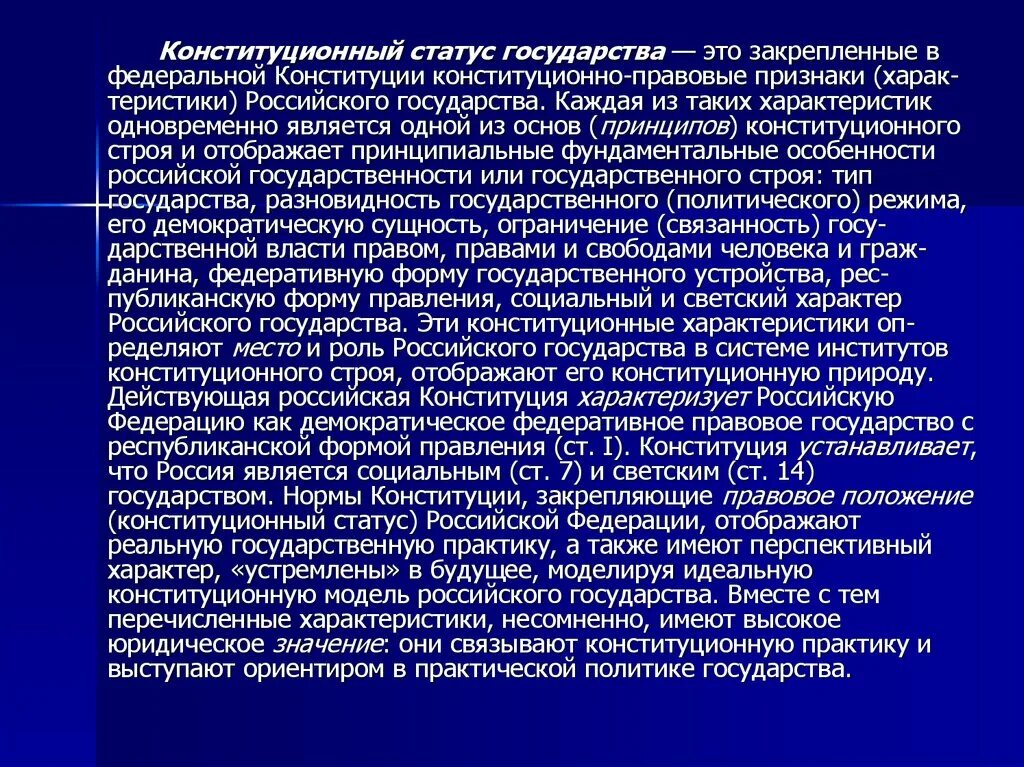 Конституционный статус государства — это закрепленные в федеральной Конституции конституционно-правовые признаки (характеристики) Российского государства. Каждая из таких характеристик одновременно является одной из основ (принципов) конституционного строя и отображает принципиальные фундаментальные особенности российской государственности или государственного строя: тип государства, разновидность государственного (политического) режима, его демократическую сущность, ограничение (связанность) государственной власти правом, правами и свободами человека и гражданина, федеративную форму государственного устройства, республиканскую форму правления, социальный и светский характер Российского государства. Эти конституционные характеристики определяют место и роль Российского государства в системе институтов конституционного строя, отображают его конституционную природу. Действующая российская Конституция характеризует Российскую Федерацию как демократическое федеративное правовое государство с республиканской формой правления (ст. I). Конституция устанавливает, что Россия является социальным (ст. 7) и светским (ст. 14) государством. Нормы Конституции, закрепляющие правовое положение (конституционный статус) Российской Федерации, отображают реальную государственную практику, а также имеют перспективный характер, «устремлены» в будущее, моделируя идеальную конституционную модель российского государства. Вместе с тем перечисленные характеристики, несомненно, имеют высокое юридическое значение: они связывают конституционную практику и выступают ориентиром в практической политике государства.